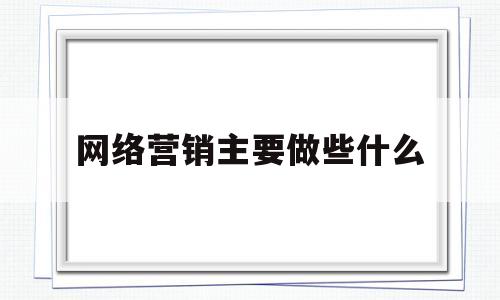 网络营销主要做些什么